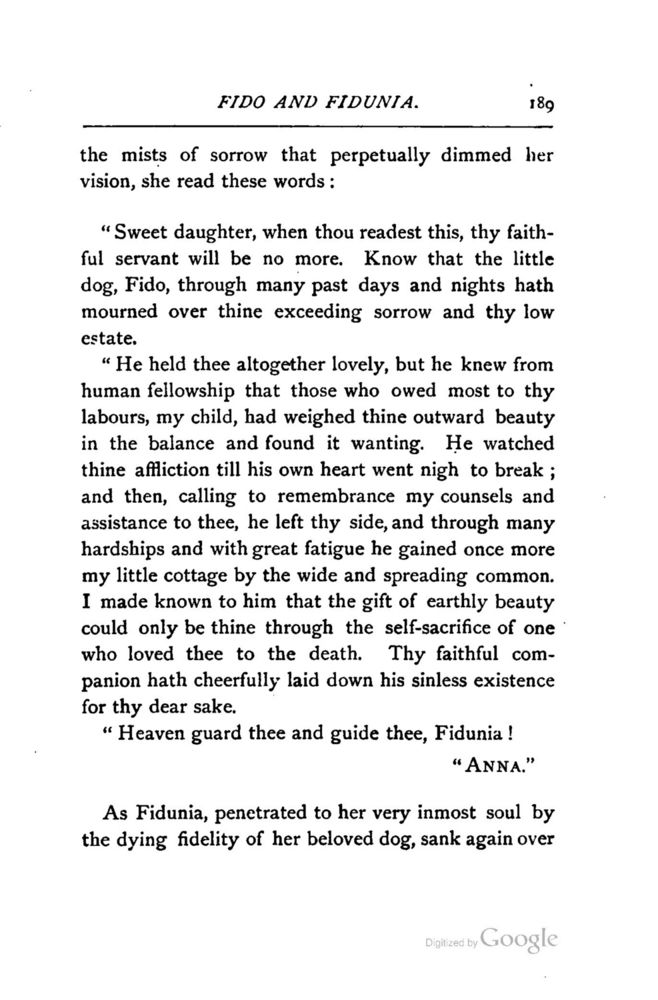 FIDO AND FIDUNIA. 189

the mists of sorrow that perpetually dimmed her vision, she read these words:

"Sweet daughter, when thou readest this, thy faithful servant will be no more. Know that the little dog, Fido, through many past days and nights hath mourned over thine exceeding sorrow and thy low estate.

"He held thee altogether lovely, but he knew from human fellowship that those who owed most to thy labours, my child, had weighed thine outward beauty in the balance and found it wanting. He watched thine affliction till his own heart went nigh to break; and then, calling to remembrance my counsels and assistance to thee, he left thy side, and through many hardships and with great fatigue he gained once more my little cottage by the wide and spreading common. I made known to him that the gift of earthly beauty could only be thine through the self-sacrifice of one who loved thee to the death. Thy faithful companion hath cheerfully laid down his sinless existence for thy dear sake.

"Heaven guard thee and guide thee, Fidunia!

"ANNA."

As Fidunia, penetrated to her very inmost soul by the dying fidelity of her beloved dog, sank again over

Digitized by Google